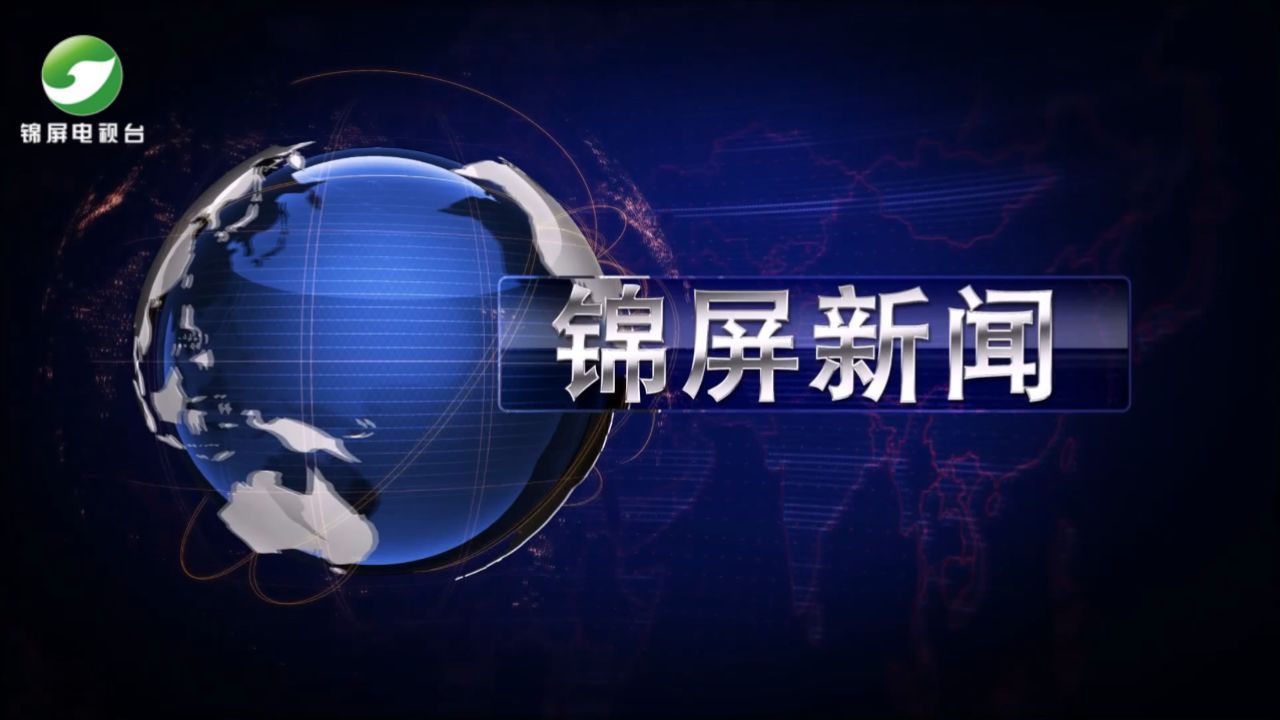 锦屏电视台

锦屏新闻